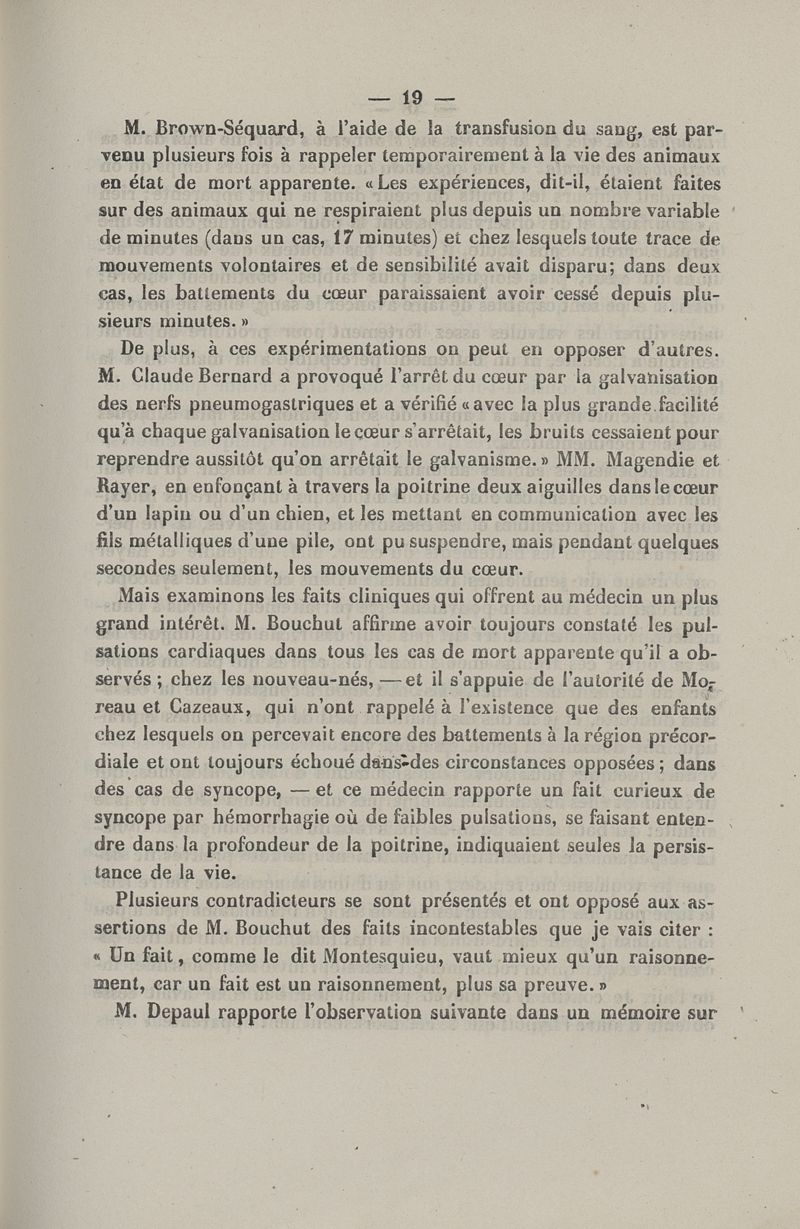 — 19 —

M. Brown-Séquard, à l'aide de la transfusion du sang, est parvenu plusieurs fois à rappeler temporairement à la vie des animaux en état de mort apparente. « Les expériences, dit-il, étaient faites sur des animaux qui ne respiraient plus depuis un nombre variable de minutes (dans un cas, 17 minutes) et chez lesquels toute trace de mouvements volontaires et de sensibilité avait disparu; dans deux cas, les battements du cœur paraissaient avoir cessé depuis plusieurs minutes. »

De plus, à ces expérimentations on peut en opposer d'autres. M. Claude Bernard a provoqué l'arrêt du cœur par la galvanisation des nerfs pneumogastriques et a vérifié « avec la plus grande facilité qu'à chaque galvanisation le cœur s'arrêtait, les bruits cessaient pour reprendre aussitôt qu'on arrêtait le galvanisme. » MM. Magendie et Rayer, en enfonçant à travers la poitrine deux aiguilles dans le cœur d'un lapin ou d'un chien, et les mettant en communication avec les fils métalliques d'une pile, ont pu suspendre, mais pendant quelques secondes seulement, les mouvements du cœur.

Mais examinons les faits cliniques qui offrent au médecin un plus grand intérêt. M. Bouchut affirme avoir toujours constaté les pulsations cardiaques dans tous les cas de mort apparente qu'il a observés ; chez les nouveau-nés, — et il s'appuie de l'autorité de Moreau et Cazeaux, qui n'ont rappelé à l'existence que des enfants chez lesquels on percevait encore des battements à la région précordiale et ont toujours échoué dans des circonstances opposées ; dans des cas de syncope, — et ce médecin rapporte un fait curieux de syncope par hémorrhagie où de faibles pulsations, se faisant entendre dans la profondeur de la poitrine, indiquaient seules la persistance de la vie.

Plusieurs contradicteurs se sont présentés et ont opposé aux assertions de M. Bouchut des faits incontestables que je vais citer : « Un fait, comme le dit Montesquieu, vaut mieux qu'un raisonnement, car un fait est un raisonnement, plus sa preuve. »

M. Depaul rapporte l'observation suivante dans un mémoire sur